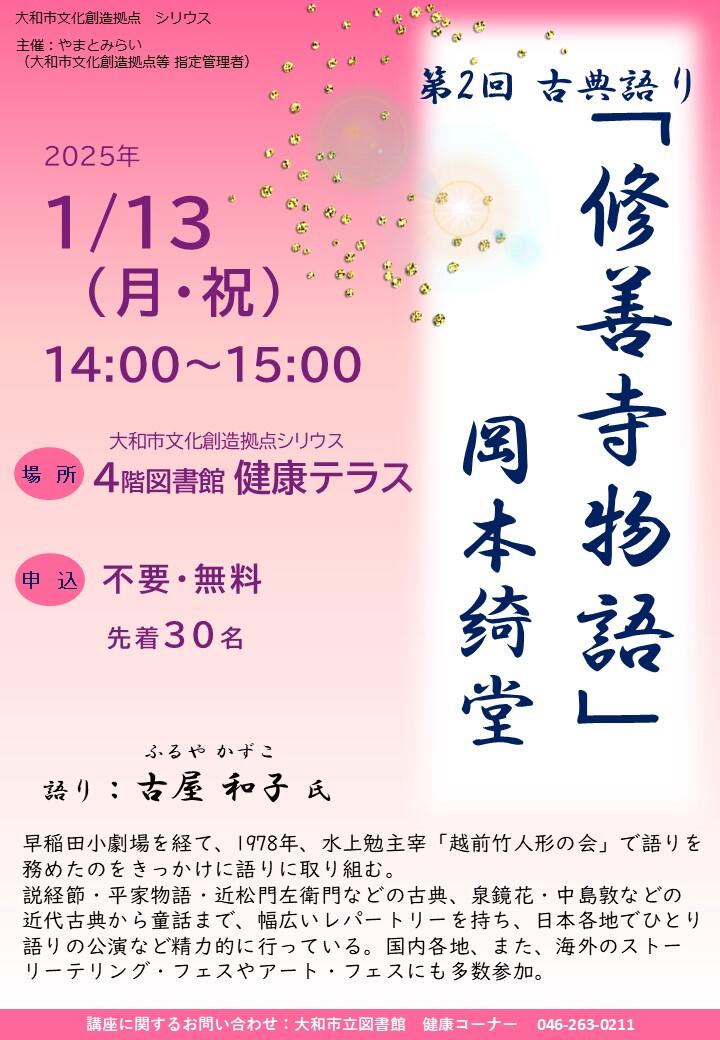 大和市文化創造拠点　シリウス

主催：やまとみらい
（大和市文化創造拠点等 指定管理者）

第2回 古典語り

「修善寺物語」

岡本綺堂

2025年

1/13
（月・祝）

14:00～15:00

大和市文化創造拠点シリウス

場所　4階図書館 健康テラス

申込　不要・無料

先着30名

ふるや かずこ
語り：古屋 和子 氏

早稲田小劇場を経て、1978年、水上勉主宰「越前竹人形の会」で語りを務めたのをきっかけに語りに取り組む。
説経節・平家物語・近松門左衛門などの古典、泉鏡花・中島敦などの近代古典から童話まで、幅広いレパートリーを持ち、日本各地でひとり語りの公演など精力的に行っている。国内各地、また、海外のストーリーテリング・フェスやアート・フェスにも多数参加。

講座に関するお問い合わせ：大和市立図書館　健康コーナー　046-263-0211